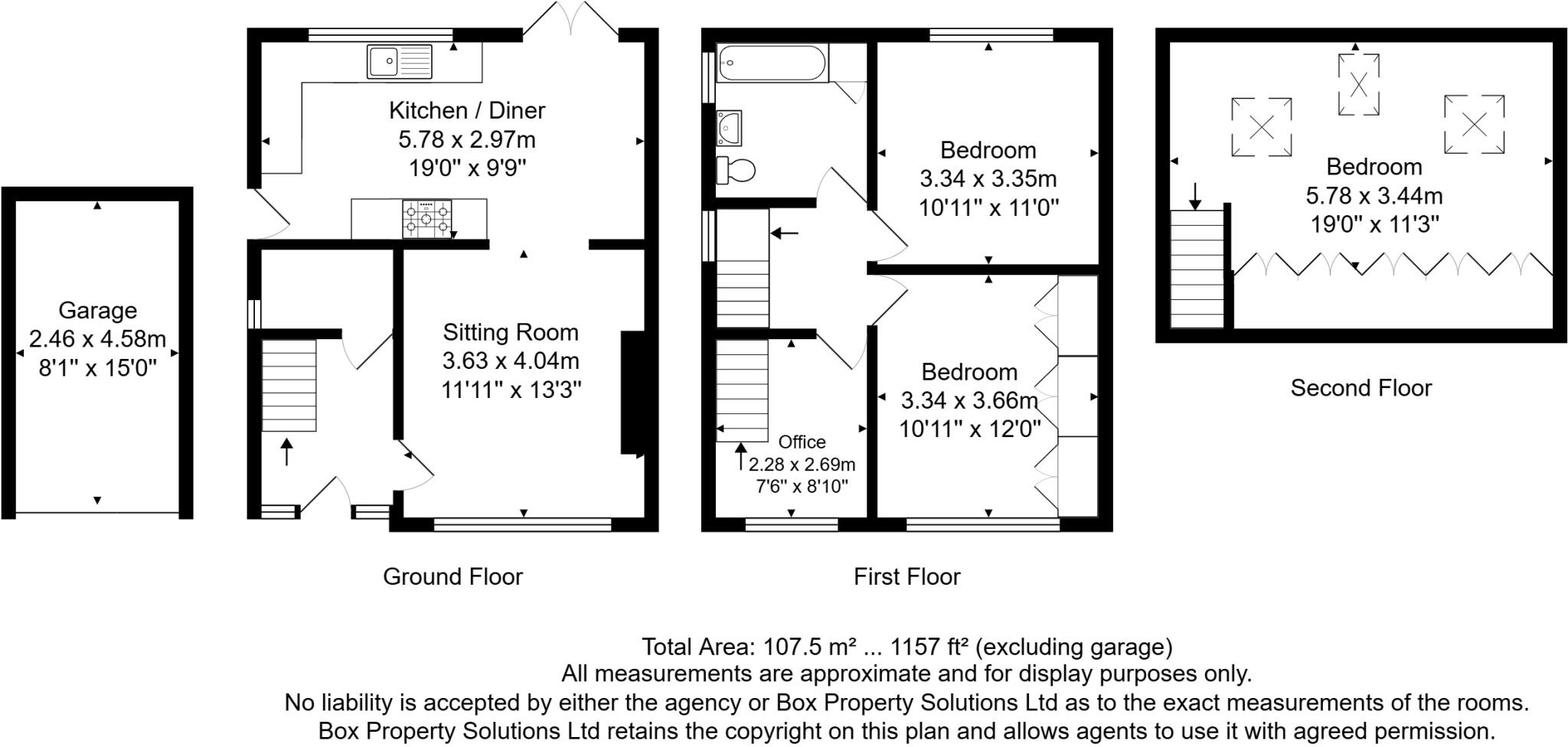 Garage
2.46 x 4.58m
8'1" x 15'0"

Kitchen / Diner
5.78 x 2.97m
19'0" x 9'9"

Sitting Room
3.63 x 4.04m
11'11" x 13'3"

Ground Floor

Bedroom
3.34 x 3.35m
10'11" x 11'0"

Bedroom
3.34 x 3.66m
10'11" x 12'0"

Office
2.28 x 2.69m
7'6" x 8'10"

First Floor

Bedroom
5.78 x 3.44m
19'0" x 11'3"

Second Floor

Total Area: 107.5 m² ... 1157 ft² (excluding garage)
All measurements are approximate and for display purposes only.
No liability is accepted by either the agency or Box Property Solutions Ltd as to the exact measurements of the rooms.
Box Property Solutions Ltd retains the copyright on this plan and allows agents to use it with agreed permission.